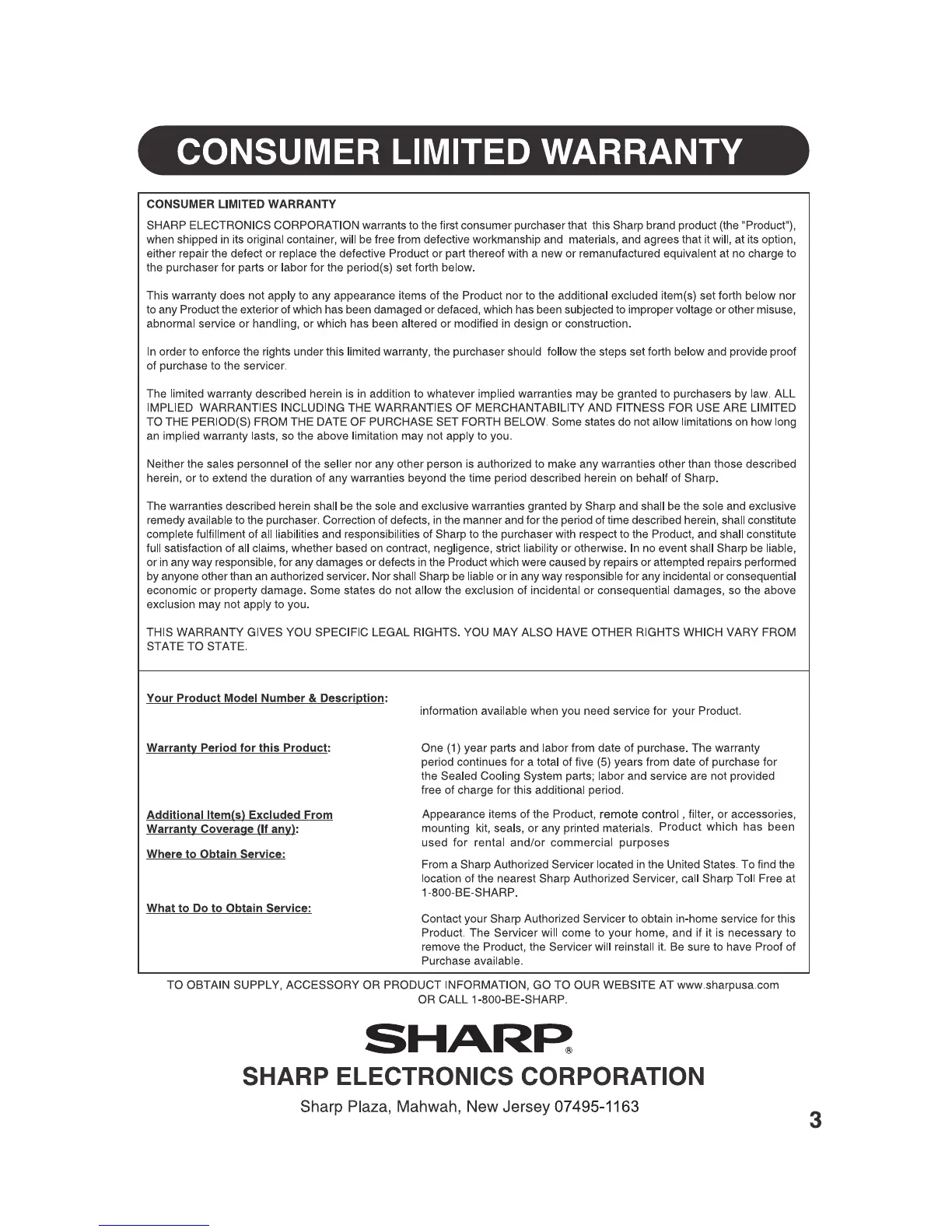 CONSUMER LIMITED WARRANTY

CONSUMER LIMITED WARRANTY

SHARP ELECTRONICS CORPORATION warrants to the first consumer purchaser that this Sharp brand product (the "Product"), when shipped in its original container, will be free from defective workmanship and materials, and agrees that it will, at its option, either repair the defect or replace the defective Product or part thereof with a new or remanufactured equivalent at no charge to the purchaser for parts or labor for the period(s) set forth below.

This warranty does not apply to any appearance items of the Product nor to the additional excluded item(s) set forth below nor to any Product the exterior of which has been damaged or defaced, which has been subjected to improper voltage or other misuse, abnormal service or handling, or which has been altered or modified in design or construction.

In order to enforce the rights under this limited warranty, the purchaser should follow the steps set forth below and provide proof of purchase to the servicer.

The limited warranty described herein is in addition to whatever implied warranties may be granted to purchasers by law. ALL IMPLIED WARRANTIES INCLUDING THE WARRANTIES OF MERCHANTABILITY AND FITNESS FOR USE ARE LIMITED TO THE PERIOD(S) FROM THE DATE OF PURCHASE SET FORTH BELOW. Some states do not allow limitations on how long an implied warranty lasts, so the above limitation may not apply to you.

Neither the sales personnel of the seller nor any other person is authorized to make any warranties other than those described herein, or to extend the duration of any warranties beyond the time period described herein on behalf of Sharp.

The warranties described herein shall be the sole and exclusive warranties granted by Sharp and shall be the sole and exclusive remedy available to the purchaser. Correction of defects, in the manner and for the period of time described herein, shall constitute complete fulfillment of all liabilities and responsibilities of Sharp to the purchaser with respect to the Product, and shall constitute full satisfaction of all claims, whether based on contract, negligence, strict liability or otherwise. In no event shall Sharp be liable, or in any way responsible, for any damages or defects in the Product which were caused by repairs or attempted repairs performed by anyone other than an authorized servicer. Nor shall Sharp be liable or in any way responsible for any incidental or consequential economic or property damage. Some states do not allow the exclusion of incidental or consequential damages, so the above exclusion may not apply to you.

THIS WARRANTY GIVES YOU SPECIFIC LEGAL RIGHTS. YOU MAY ALSO HAVE OTHER RIGHTS WHICH VARY FROM STATE TO STATE.

Your Product Model Number & Description:
information available when you need service for your Product.

Warranty Period for this Product:
One (1) year parts and labor from date of purchase. The warranty period continues for a total of five (5) years from date of purchase for the Sealed Cooling System parts; labor and service are not provided free of charge for this additional period.

Additional Item(s) Excluded From Warranty Coverage (If any):
Appearance items of the Product, remote control , filter, or accessories, mounting kit, seals, or any printed materials. Product which has been used for rental and/or commercial purposes

Where to Obtain Service:
From a Sharp Authorized Servicer located in the United States. To find the location of the nearest Sharp Authorized Servicer, call Sharp Toll Free at 1-800-BE-SHARP.

What to Do to Obtain Service:
Contact your Sharp Authorized Servicer to obtain in-home service for this Product. The Servicer will come to your home, and if it is necessary to remove the Product, the Servicer will reinstall it. Be sure to have Proof of Purchase available.

TO OBTAIN SUPPLY, ACCESSORY OR PRODUCT INFORMATION, GO TO OUR WEBSITE AT www.sharpusa.com OR CALL 1-800-BE-SHARP.

SHARP®

SHARP ELECTRONICS CORPORATION

Sharp Plaza, Mahwah, New Jersey 07495-1163

3